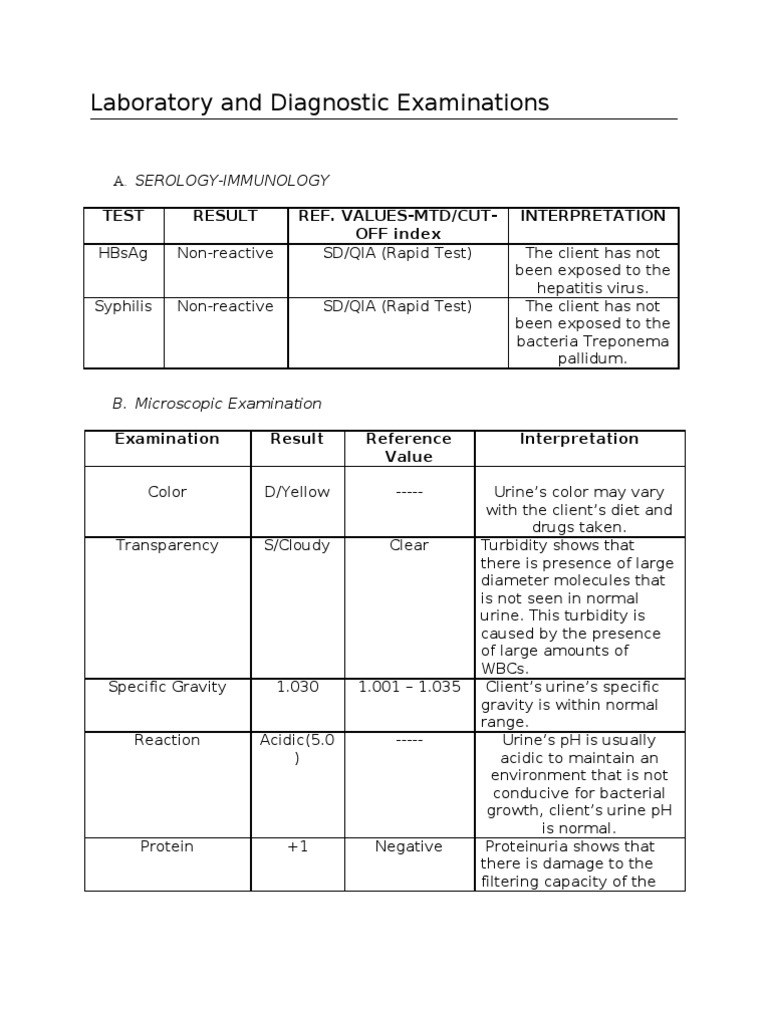 Laboratory and Diagnostic Examinations

A. SEROLOGY-IMMUNOLOGY

| TEST | RESULT | REF. VALUES-MTD/CUT-OFF index | INTERPRETATION |
|---|---|---|---|
| HBsAg | Non-reactive | SD/QIA (Rapid Test) | The client has not been exposed to the hepatitis virus. |
| Syphilis | Non-reactive | SD/QIA (Rapid Test) | The client has not been exposed to the bacteria Treponema pallidum. |

B. Microscopic Examination

| Examination | Result | Reference Value | Interpretation |
|---|---|---|---|
| Color | D/Yellow | ----- | Urine's color may vary with the client's diet and drugs taken. |
| Transparency | S/Cloudy | Clear | Turbidity shows that there is presence of large diameter molecules that is not seen in normal urine. This turbidity is caused by the presence of large amounts of WBCs. |
| Specific Gravity | 1.030 | 1.001 – 1.035 | Client's urine's specific gravity is within normal range. |
| Reaction | Acidic(5.0) | ----- | Urine's pH is usually acidic to maintain an environment that is not conducive for bacterial growth, client's urine pH is normal. |
| Protein | +1 | Negative | Proteinuria shows that there is damage to the filtering capacity of the |